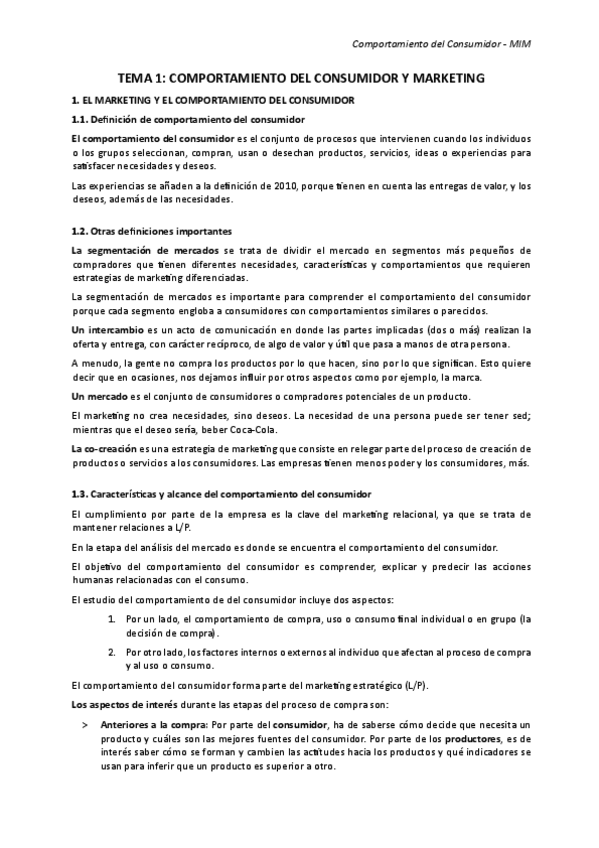 Comportamiento del Consumidor - MIM

TEMA 1: COMPORTAMIENTO DEL CONSUMIDOR Y MARKETING

1. EL MARKETING Y EL COMPORTAMIENTO DEL CONSUMIDOR

1.1. Definición de comportamiento del consumidor

El comportamiento del consumidor es el conjunto de procesos que intervienen cuando los individuos o los grupos seleccionan, compran, usan o desechan productos, servicios, ideas o experiencias para satisfacer necesidades y deseos.

Las experiencias se añaden a la definición de 2010, porque tienen en cuenta las entregas de valor, y los deseos, además de las necesidades.

1.2. Otras definiciones importantes

La segmentación de mercados se trata de dividir el mercado en segmentos más pequeños de compradores que tienen diferentes necesidades, características y comportamientos que requieren estrategias de marketing diferenciadas.

La segmentación de mercados es importante para comprender el comportamiento del consumidor porque cada segmento engloba a consumidores con comportamientos similares o parecidos.

Un intercambio es un acto de comunicación en donde las partes implicadas (dos o más) realizan la oferta y entrega, con carácter recíproco, de algo de valor y útil que pasa a manos de otra persona.

A menudo, la gente no compra los productos por lo que hacen, sino por lo que significan. Esto quiere decir que en ocasiones, nos dejamos influir por otros aspectos como por ejemplo, la marca.

Un mercado es el conjunto de consumidores o compradores potenciales de un producto.

El marketing no crea necesidades, sino deseos. La necesidad de una persona puede ser tener sed; mientras que el deseo sería, beber Coca-Cola.

La co-creación es una estrategia de marketing que consiste en relegar parte del proceso de creación de productos o servicios a los consumidores. Las empresas tienen menos poder y los consumidores, más.

1.3. Características y alcance del comportamiento del consumidor

El cumplimiento por parte de la empresa es la clave del marketing relacional, ya que se trata de mantener relaciones a L/P.

En la etapa del análisis del mercado es donde se encuentra el comportamiento del consumidor.

El objetivo del comportamiento del consumidor es comprender, explicar y predecir las acciones humanas relacionadas con el consumo.

El estudio del comportamiento de del consumidor incluye dos aspectos:

1. Por un lado, el comportamiento de compra, uso o consumo final individual o en grupo (la decisión de compra).

2. Por otro lado, los factores internos o externos al individuo que afectan al proceso de compra y al uso o consumo.

El comportamiento del consumidor forma parte del marketing estratégico (L/P).

Los aspectos de interés durante las etapas del proceso de compra son:

> Anteriores a la compra: Por parte del consumidor, ha de saberse cómo decide que necesita un producto y cuáles son las mejores fuentes del consumidor. Por parte de los productores, es de interés saber cómo se forman y cambien las actitudes hacia los productos y qué indicadores se usan para inferir que un producto es superior a otro.